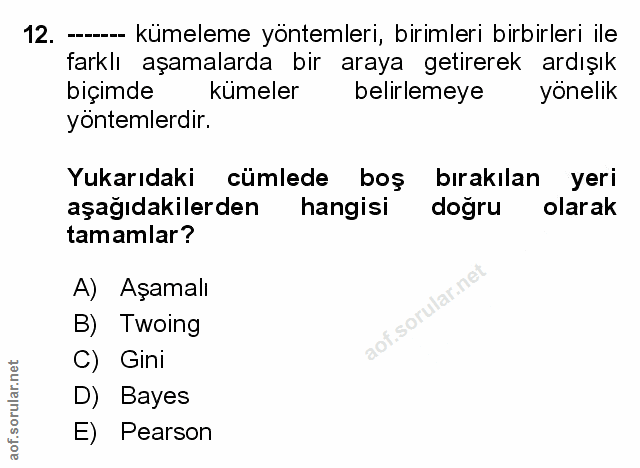 12. ------- kümeleme yöntemleri, birimleri birbirleri ile farklı aşamalarda bir araya getirerek ardışık biçimde kümeler belirlemeye yönelik yöntemlerdir.

Yukarıdaki cümlede boş bırakılan yeri aşağıdakilerden hangisi doğru olarak tamamlar?

A) Aşamalı
B) Twoing
C) Gini
D) Bayes
E) Pearson

aof.sorular.net

aof.sorular.net